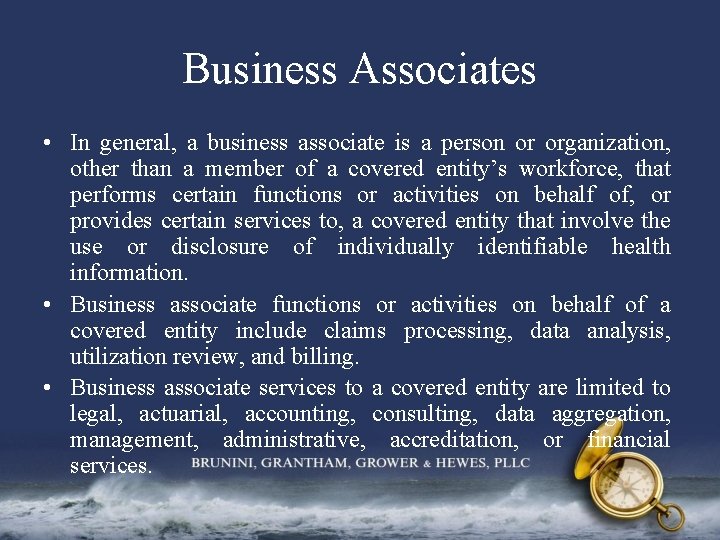 Business Associates

• In general, a business associate is a person or organization, other than a member of a covered entity’s workforce, that performs certain functions or activities on behalf of, or provides certain services to, a covered entity that involve the use or disclosure of individually identifiable health information.

• Business associate functions or activities on behalf of a covered entity include claims processing, data analysis, utilization review, and billing.

• Business associate services to a covered entity are limited to legal, actuarial, accounting, consulting, data aggregation, management, administrative, accreditation, or financial services.

BRUNINI, GRANTHAM, GROWER & HEWES, PLLC